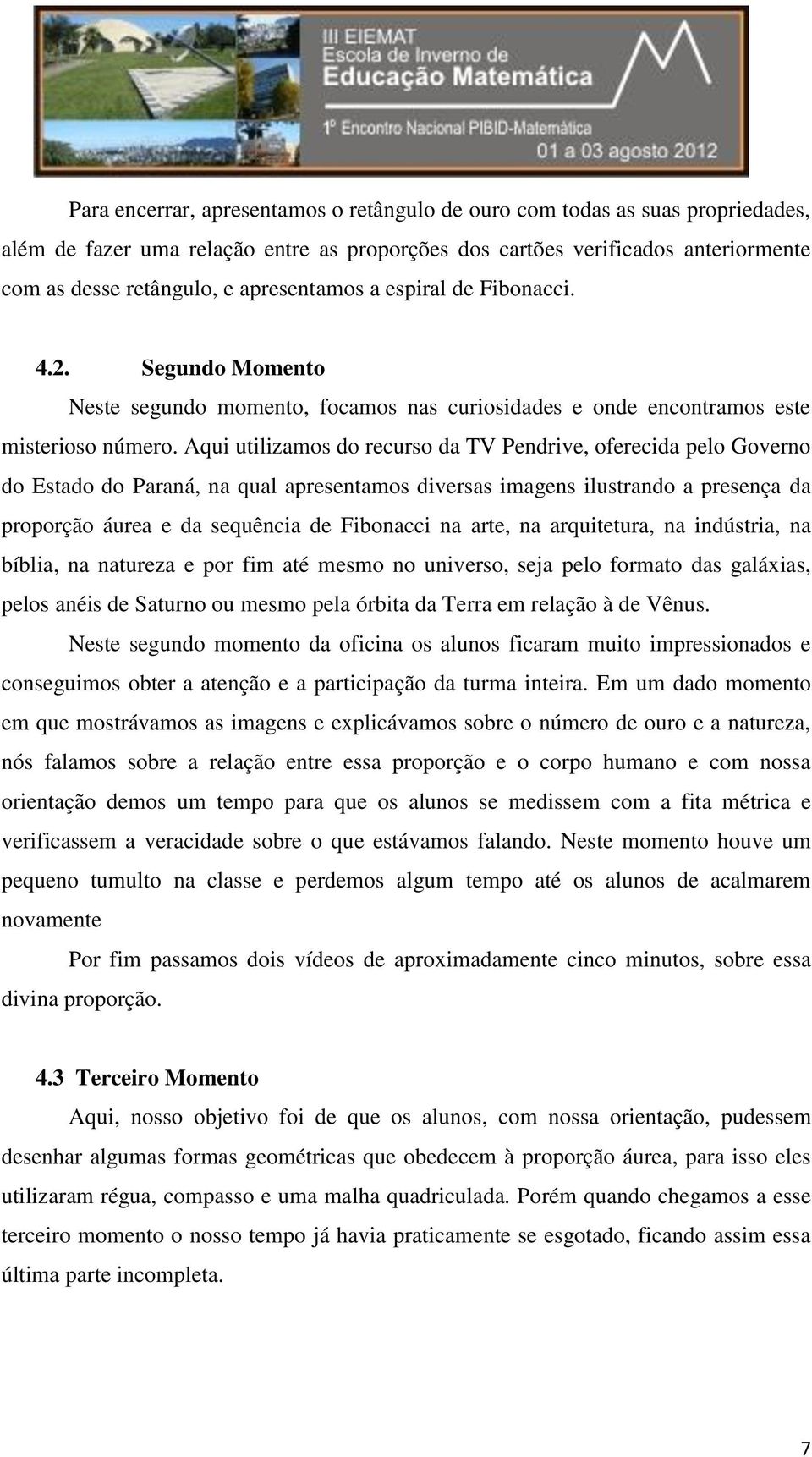 III EIEMAT
Escola de Inverno de
Educação Matemática
1º Encontro Nacional PIBID-Matemática
01 a 03 agosto 2012

Para encerrar, apresentamos o retângulo de ouro com todas as suas propriedades, além de fazer uma relação entre as proporções dos cartões verificados anteriormente com as desse retângulo, e apresentamos a espiral de Fibonacci.

4.2. Segundo Momento

Neste segundo momento, focamos nas curiosidades e onde encontramos este misterioso número. Aqui utilizamos do recurso da TV Pendrive, oferecida pelo Governo do Estado do Paraná, na qual apresentamos diversas imagens ilustrando a presença da proporção áurea e da sequência de Fibonacci na arte, na arquitetura, na indústria, na bíblia, na natureza e por fim até mesmo no universo, seja pelo formato das galáxias, pelos anéis de Saturno ou mesmo pela órbita da Terra em relação à de Vênus.

Neste segundo momento da oficina os alunos ficaram muito impressionados e conseguimos obter a atenção e a participação da turma inteira. Em um dado momento em que mostrávamos as imagens e explicávamos sobre o número de ouro e a natureza, nós falamos sobre a relação entre essa proporção e o corpo humano e com nossa orientação demos um tempo para que os alunos se medissem com a fita métrica e verificassem a veracidade sobre o que estávamos falando. Neste momento houve um pequeno tumulto na classe e perdemos algum tempo até os alunos de acalmarem novamente

Por fim passamos dois vídeos de aproximadamente cinco minutos, sobre essa divina proporção.

4.3 Terceiro Momento

Aqui, nosso objetivo foi de que os alunos, com nossa orientação, pudessem desenhar algumas formas geométricas que obedecem à proporção áurea, para isso eles utilizaram régua, compasso e uma malha quadriculada. Porém quando chegamos a esse terceiro momento o nosso tempo já havia praticamente se esgotado, ficando assim essa última parte incompleta.

7